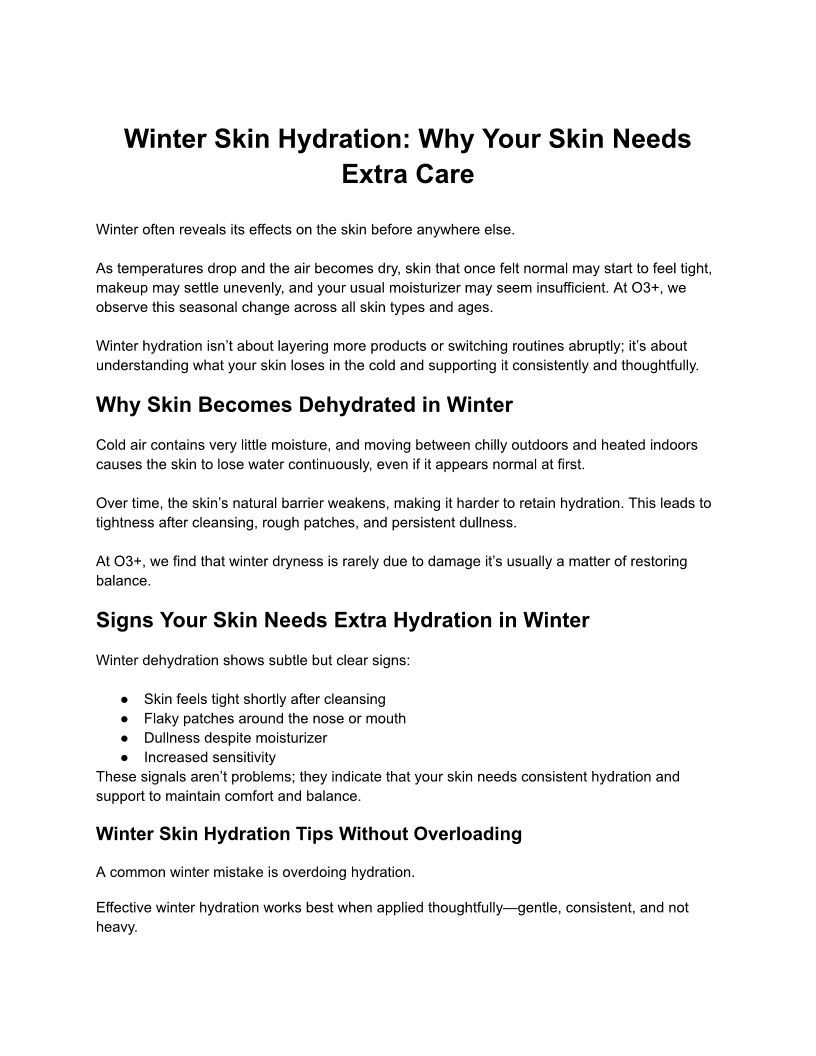 Winter Skin Hydration: Why Your Skin Needs Extra Care

Winter often reveals its effects on the skin before anywhere else.

As temperatures drop and the air becomes dry, skin that once felt normal may start to feel tight, makeup may settle unevenly, and your usual moisturizer may seem insufficient. At O3+, we observe this seasonal change across all skin types and ages.

Winter hydration isn't about layering more products or switching routines abruptly; it's about understanding what your skin loses in the cold and supporting it consistently and thoughtfully.

Why Skin Becomes Dehydrated in Winter

Cold air contains very little moisture, and moving between chilly outdoors and heated indoors causes the skin to lose water continuously, even if it appears normal at first.

Over time, the skin's natural barrier weakens, making it harder to retain hydration. This leads to tightness after cleansing, rough patches, and persistent dullness.

At O3+, we find that winter dryness is rarely due to damage it's usually a matter of restoring balance.

Signs Your Skin Needs Extra Hydration in Winter

Winter dehydration shows subtle but clear signs:

• Skin feels tight shortly after cleansing
• Flaky patches around the nose or mouth
• Dullness despite moisturizer
• Increased sensitivity

These signals aren't problems; they indicate that your skin needs consistent hydration and support to maintain comfort and balance.

Winter Skin Hydration Tips Without Overloading

A common winter mistake is overdoing hydration.

Effective winter hydration works best when applied thoughtfully—gentle, consistent, and not heavy.